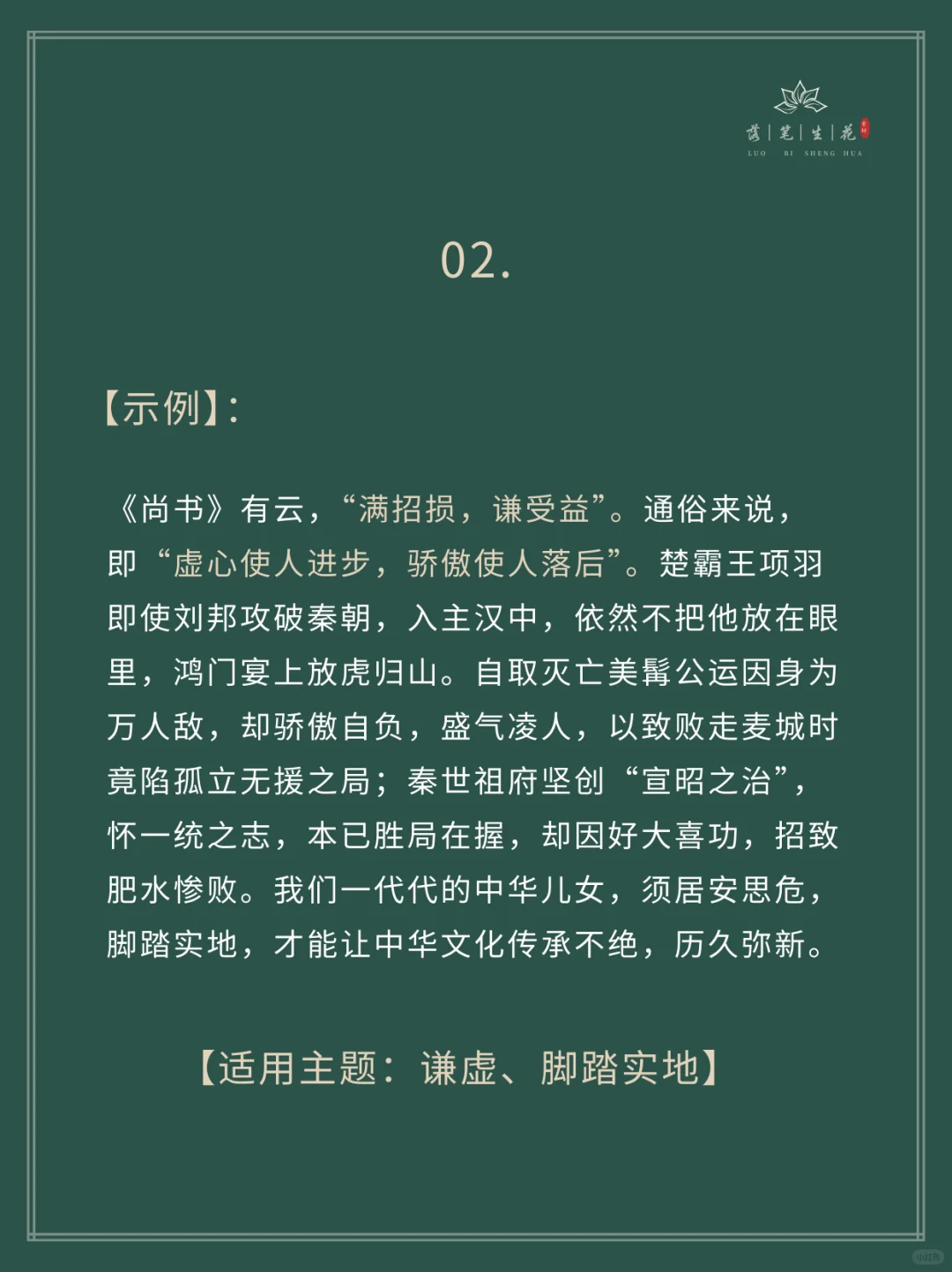 落|笔|生|花
LUO BI SHENG HUA

02.

【示例】:

《尚书》有云，“满招损，谦受益”。通俗来说，即“虚心使人进步，骄傲使人落后”。楚霸王项羽即使刘邦攻破秦朝，入主汉中，依然不把他放在眼里，鸿门宴上放虎归山。自取灭亡美髯公运因身为万人敌，却骄傲自负，盛气凌人，以致败走麦城时竟陷孤立无援之局；秦世祖府坚创“宣昭之治”，怀一统之志，本已胜局在握，却因好大喜功，招致肥水惨败。我们一代代的中华儿女，须居安思危，脚踏实地，才能让中华文化传承不绝，历久弥新。

【适用主题：谦虚、脚踏实地】